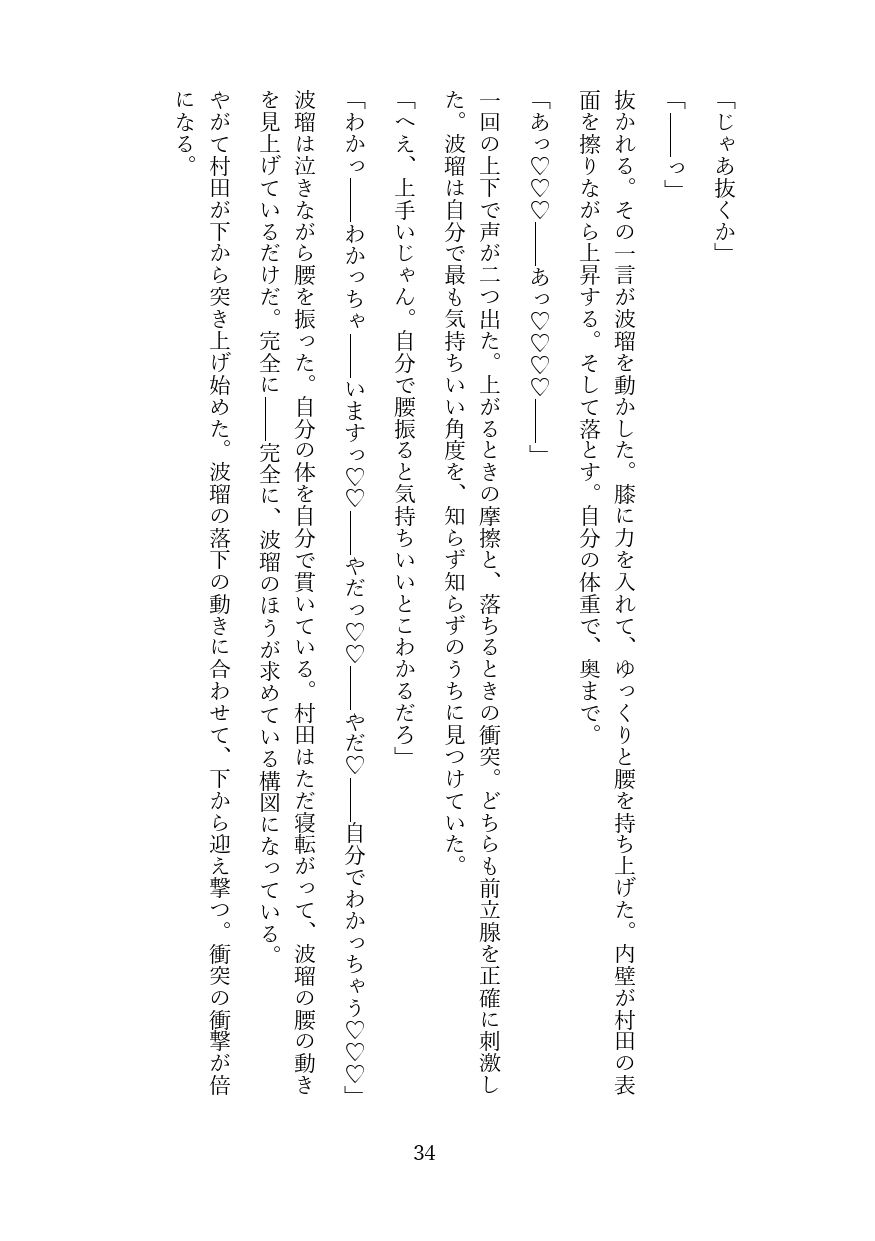 「じゃあ抜くか」

「――っ」

抜かれる。その一言が波瑠を動かした。膝に力を入れて、ゆっくりと腰を持ち上げた。内壁が村田の表面を擦りながら上昇する。そして落とす。自分の体重で、奥まで。

「あっ♡♡♡――あっ♡♡♡♡――」

一回の上下で声が二つ出た。上がるときの摩擦と、落ちるときの衝突。どちらも前立腺を正確に刺激した。波瑠は自分で最も気持ちいい角度を、知らず知らずのうちに見つけていた。

「へえ、上手いじゃん。自分で腰振ると気持ちいいとこわかるだろ」

「わかっ――わかっちゃ――いますっ♡♡――やだっ♡♡――やだ♡――自分でわかっちゃう♡♡♡」

波瑠は泣きながら腰を振った。自分の体を自分で貫いている。村田はただ寝転がって、波瑠の腰の動きを見上げているだけだ。完全に――完全に、波瑠のほうが求めている構図になっている。

やがて村田が下から突き上げ始めた。波瑠の落下の動きに合わせて、下から迎え撃つ。衝突の衝撃が倍になる。

34